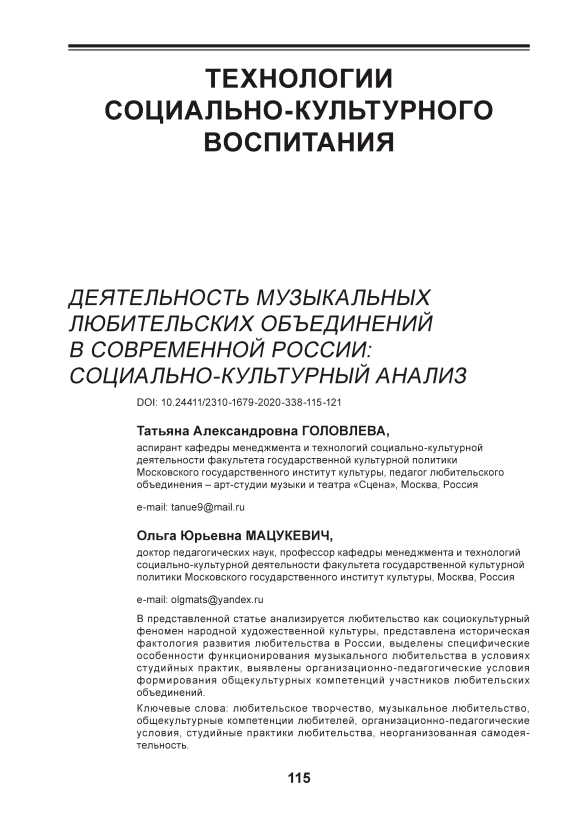 ТЕХНОЛОГИИ СОЦИАЛЬНО-КУЛЬТУРНОГО ВОСПИТАНИЯ

ДЕЯТЕЛЬНОСТЬ МУЗЫКАЛЬНЫХ ЛЮБИТЕЛЬСКИХ ОБЪЕДИНЕНИЙ В СОВРЕМЕННОЙ РОССИИ: СОЦИАЛЬНО-КУЛЬТУРНЫЙ АНАЛИЗ

DOI: 10.24411/2310-1679-2020-338-115-121

Татьяна Александровна ГОЛОВЛЕВА,
аспирант кафедры менеджмента и технологий социально-культурной деятельности факультета государственной культурной политики Московского государственного институт культуры, педагог любительского объединения – арт-студии музыки и театра «Сцена», Москва, Россия

e-mail: tanue9@mail.ru

Ольга Юрьевна МАЦУКЕВИЧ,
доктор педагогических наук, профессор кафедры менеджмента и технологий социально-культурной деятельности факультета государственной культурной политики Московского государственного институт культуры, Москва, Россия

e-mail: olgmats@yandex.ru

В представленной статье анализируется любительство как социокультурный феномен народной художественной культуры, представлена историческая фактология развития любительства в России, выделены специфические особенности функционирования музыкального любительства в условиях студийных практик, выявлены организационно-педагогические условия формирования общекультурных компетенций участников любительских объединений.

Ключевые слова: любительское творчество, музыкальное любительство, общекультурные компетенции любителей, организационно-педагогические условия, студийные практики любительства, неорганизованная самодеятельность.

115